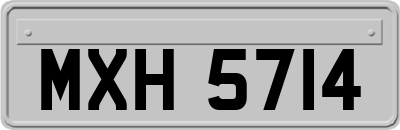 MXH 5714